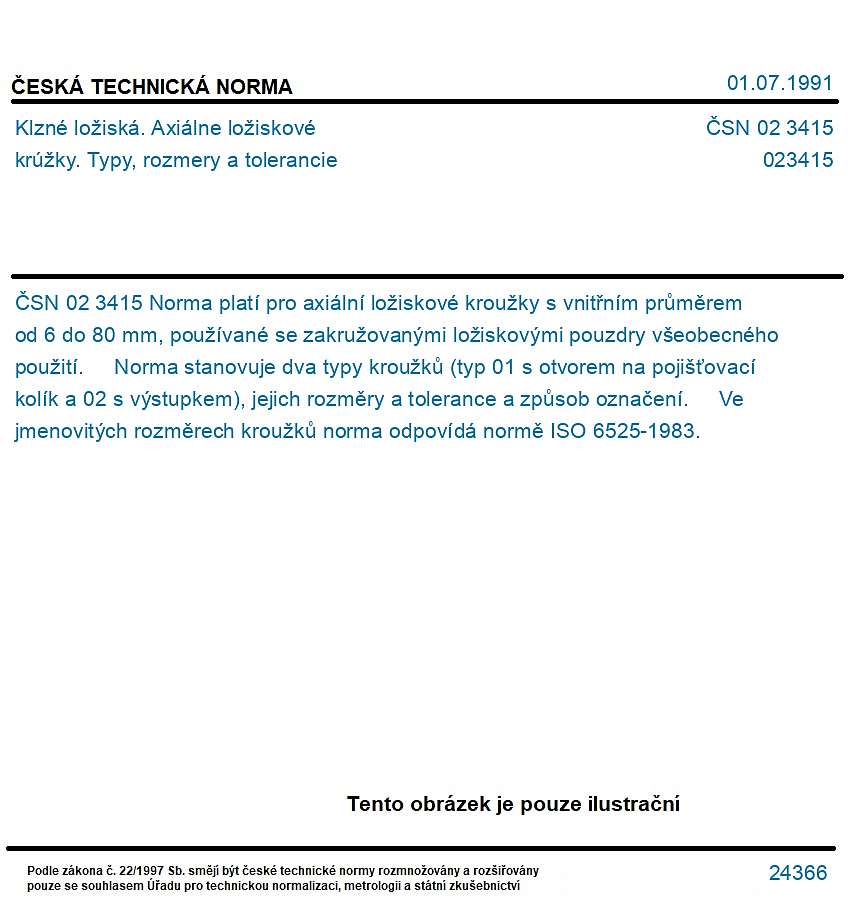 ČESKÁ TECHNICKÁ NORMA

01.07.1991

Klzné ložiská. Axiálne ložiskové krúžky. Typy, rozmery a tolerancie

ČSN 02 3415
023415

ČSN 02 3415 Norma platí pro axiální ložiskové kroužky s vnitřním průměrem od 6 do 80 mm, používané se zakružovanými ložiskovými pouzdry všeobecného použití. Norma stanovuje dva typy kroužků (typ 01 s otvorem na pojišťovací kolík a 02 s výstupkem), jejich rozměry a tolerance a způsob označení. Ve jmenovitých rozměrech kroužků norma odpovídá normě ISO 6525-1983.

Tento obrázek je pouze ilustrační

Podle zákona č. 22/1997 Sb. smějí být české technické normy rozmnožovány a rozšiřovány pouze se souhlasem Úřadu pro technickou normalizaci, metrologii a státní zkušebnictví

24366